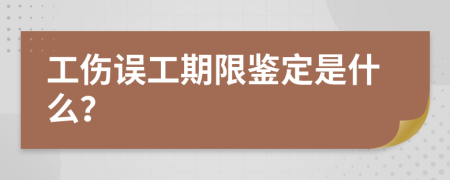 工伤误工期限鉴定是什么?